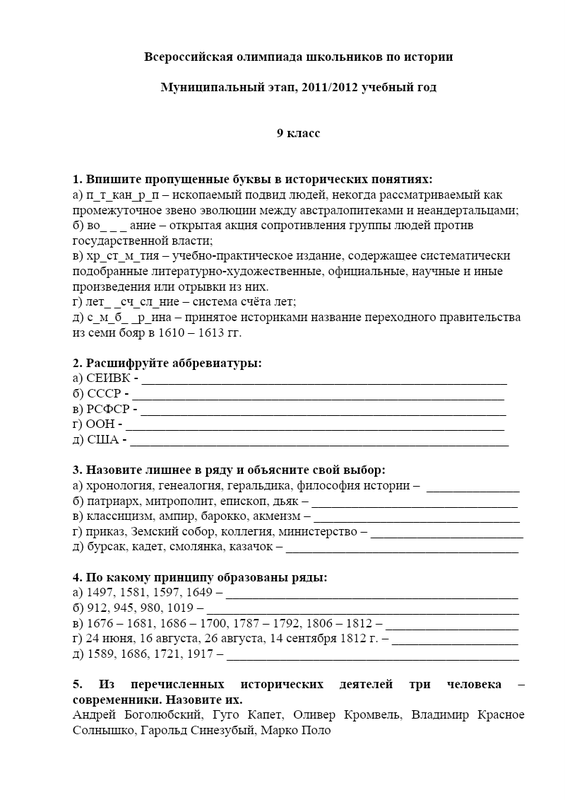 Всероссийская олимпиада школьников по истории

Муниципальный этап, 2011/2012 учебный год

9 класс

1. Впишите пропущенные буквы в исторических понятиях:
а) п_т_кан_р_п – ископаемый подвид людей, некогда рассматриваемый как промежуточное звено эволюции между австралопитеками и неандертальцами;
б) во_ _ _ ание – открытая акция сопротивления группы людей против государственной власти;
в) хр_ст_м_тия – учебно-практическое издание, содержащее систематически подобранные литературно-художественные, официальные, научные и иные произведения или отрывки из них.
г) лет_ _сч_сл_ние – система счёта лет;
д) с_м_б_ _р_ина – принятое историками название переходного правительства из семи бояр в 1610 – 1613 гг.

2. Расшифруйте аббревиатуры:
а) СЕИВК - ____
б) СССР - ____
в) РСФСР - ____
г) ООН - ____
д) США - ____

3. Назовите лишнее в ряду и объясните свой выбор:
а) хронология, генеалогия, геральдика, философия истории – ____
б) патриарх, митрополит, епископ, дьяк – ____
в) классицизм, ампир, барокко, акмеизм – ____
г) приказ, Земский собор, коллегия, министерство – ____
д) бурсак, кадет, смолянка, казачок – ____

4. По какому принципу образованы ряды:
а) 1497, 1581, 1597, 1649 – ____
б) 912, 945, 980, 1019 – ____
в) 1676 – 1681, 1686 – 1700, 1787 – 1792, 1806 – 1812 – ____
г) 24 июня, 16 августа, 26 августа, 14 сентября 1812 г. – ____
д) 1589, 1686, 1721, 1917 – ____

5. Из перечисленных исторических деятелей три человека – современники. Назовите их.
Андрей Боголюбский, Гуго Капет, Оливер Кромвель, Владимир Красное Солнышко, Гарольд Синезубый, Марко Поло